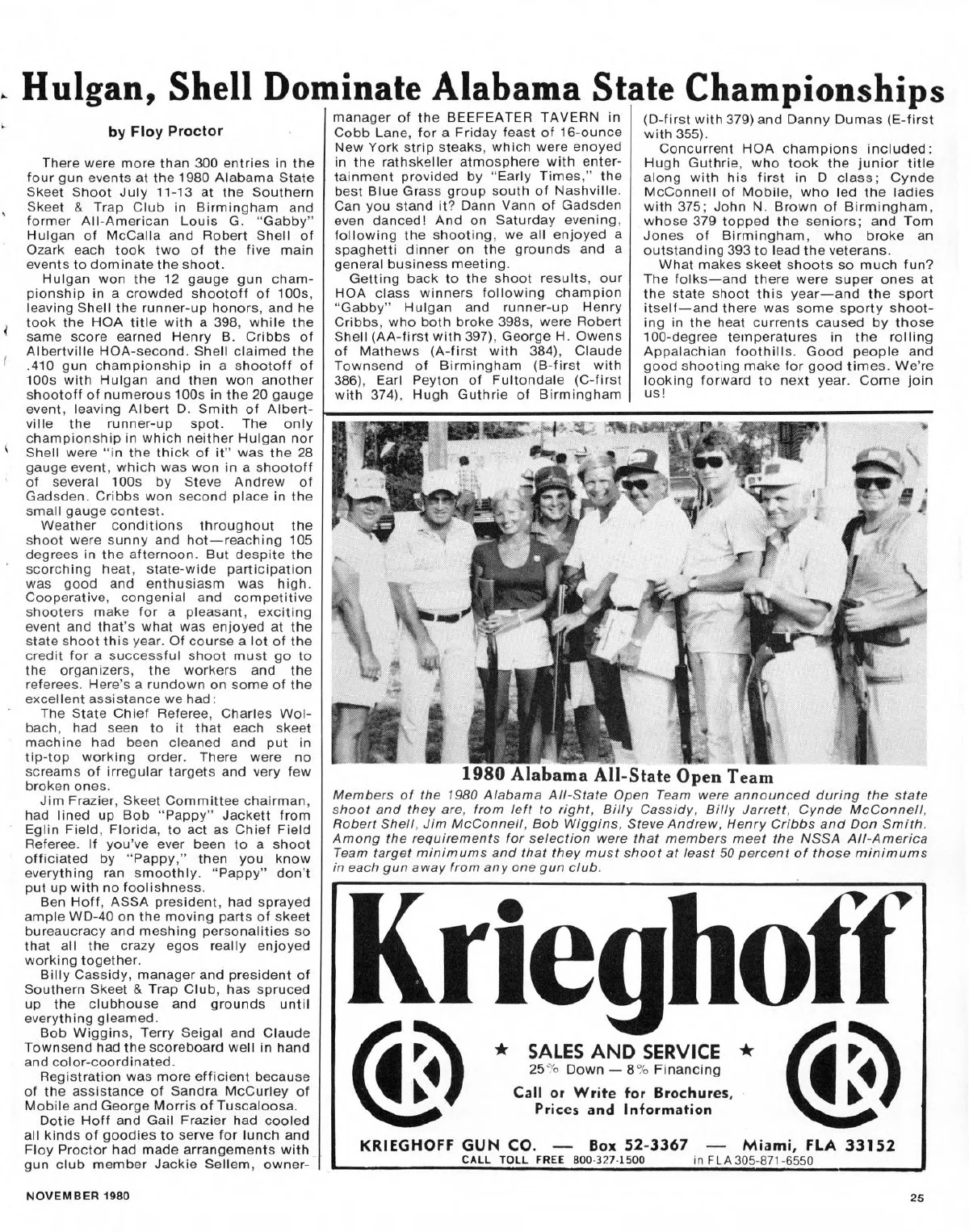 Hulgan, Shell Dominate Alabama State Championships

by Floy Proctor

There were more than 300 entries in the four gun events at the 1980 Alabama State Skeet Shoot July 11-13 at the Southern Skeet & Trap Club in Birmingham and former All-American Louis G. "Gabby" Hulgan of McCalla and Robert Shell of Ozark each took two of the five main events to dominate the shoot.

Hulgan won the 12 gauge gun championship in a crowded shootoff of 100s, leaving Shell the runner-up honors, and he took the HOA title with a 398, while the same score earned Henry B. Cribbs of Albertville HOA-second. Shell claimed the .410 gun championship in a shootoff of 100s with Hulgan and then won another shootoff of numerous 100s in the 20 gauge event, leaving Albert D. Smith of Albertville the runner-up spot. The only championship in which neither Hulgan nor Shell were "in the thick of it" was the 28 gauge event, which was won in a shootoff of several 100s by Steve Andrew of Gadsden. Cribbs won second place in the small gauge contest.

Weather conditions throughout the shoot were sunny and hot—reaching 105 degrees in the afternoon. But despite the scorching heat, state-wide participation was good and enthusiasm was high. Cooperative, congenial and competitive shooters make for a pleasant, exciting event and that's what was enjoyed at the state shoot this year. Of course a lot of the credit for a successful shoot must go to the organizers, the workers and the referees. Here's a rundown on some of the excellent assistance we had:

The State Chief Referee, Charles Wolbach, had seen to it that each skeet machine had been cleaned and put in tip-top working order. There were no screams of irregular targets and very few broken ones.

Jim Frazier, Skeet Committee chairman, had lined up Bob "Pappy" Jackett from Eglin Field, Florida, to act as Chief Field Referee. If you've ever been to a shoot officiated by "Pappy," then you know everything ran smoothly. "Pappy" don't put up with no foolishness.

Ben Hoff, ASSA president, had sprayed ample WD-40 on the moving parts of skeet bureaucracy and meshing personalities so that all the crazy egos really enjoyed working together.

Billy Cassidy, manager and president of Southern Skeet & Trap Club, has spruced up the clubhouse and grounds until everything gleamed.

Bob Wiggins, Terry Seigal and Claude Townsend had the scoreboard well in hand and color-coordinated.

Registration was more efficient because of the assistance of Sandra McCurley of Mobile and George Morris of Tuscaloosa.

Dotie Hoff and Gail Frazier had cooled all kinds of goodies to serve for lunch and Floy Proctor had made arrangements with gun club member Jackie Sellem, owner-manager of the BEEFEATER TAVERN in Cobb Lane, for a Friday feast of 16-ounce New York strip steaks, which were enoyed in the rathskeller atmosphere with entertainment provided by "Early Times," the best Blue Grass group south of Nashville. Can you stand it? Dann Vann of Gadsden even danced! And on Saturday evening, following the shooting, we all enjoyed a spaghetti dinner on the grounds and a general business meeting.

Getting back to the shoot results, our HOA class winners following champion "Gabby" Hulgan and runner-up Henry Cribbs, who both broke 398s, were Robert Shell (AA-first with 397), George H. Owens of Mathews (A-first with 384), Claude Townsend of Birmingham (B-first with 386), Earl Peyton of Fultondale (C-first with 374), Hugh Guthrie of Birmingham (D-first with 379) and Danny Dumas (E-first with 355).

Concurrent HOA champions included: Hugh Guthrie, who took the junior title along with his first in D class; Cynde McConnell of Mobile, who led the ladies with 375; John N. Brown of Birmingham, whose 379 topped the seniors; and Tom Jones of Birmingham, who broke an outstanding 393 to lead the veterans.

What makes skeet shoots so much fun? The folks—and there were super ones at the state shoot this year—and the sport itself—and there was some sporty shooting in the heat currents caused by those 100-degree temperatures in the rolling Appalachian foothills. Good people and good shooting make for good times. We're looking forward to next year. Come join us!

1980 Alabama All-State Open Team

Members of the 1980 Alabama All-State Open Team were announced during the state shoot and they are, from left to right, Billy Cassidy, Billy Jarrett, Cynde McConnell, Robert Shell, Jim McConnell, Bob Wiggins, Steve Andrew, Henry Cribbs and Don Smith. Among the requirements for selection were that members meet the NSSA All-America Team target minimums and that they must shoot at least 50 percent of those minimums in each gun away from any one gun club.

Krieghoff

★ SALES AND SERVICE ★
25% Down — 8% Financing
Call or Write for Brochures, Prices and Information

KRIEGHOFF GUN CO. — Box 52-3367 — Miami, FLA 33152
CALL TOLL FREE 800-327-1500 in FLA 305-871-6550

NOVEMBER 1980

25